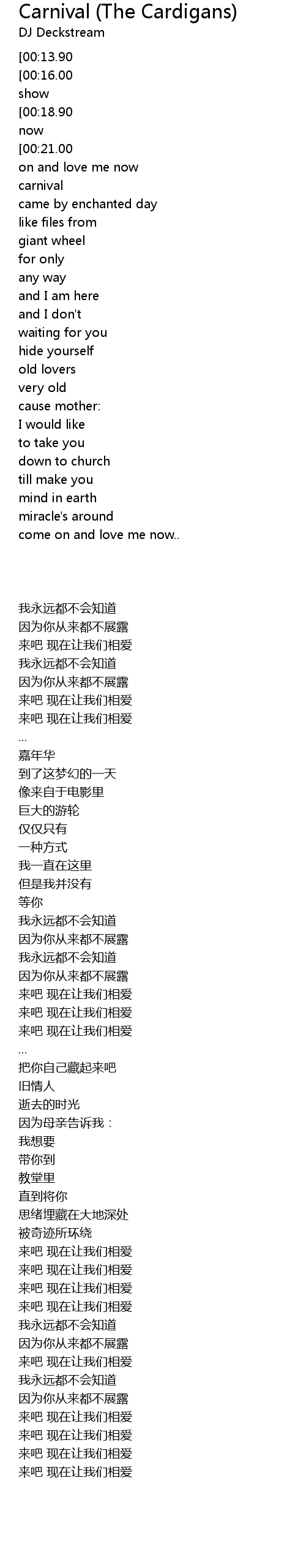 Carnival (The Cardigans)
DJ Deckstream

[00:13.90
[00:16.00
show
[00:18.90
now
[00:21.00
on and love me now
carnival
came by enchanted day
like files from
giant wheel
for only
any way
and I am here
and I don't
waiting for you
hide yourself
old lovers
very old
cause mother:
I would like
to take you
down to church
till make you
mind in earth
miracle's around
come on and love me now..

我永远都不会知道
因为你从来都不展露
来吧 现在让我们相爱
我永远都不会知道
因为你从来都不展露
来吧 现在让我们相爱
来吧 现在让我们相爱
...
嘉年华
到了这梦幻的一天
像来自于电影里
巨大的游轮
仅仅只有
一种方式
我一直在这里
但是我并没有
等你
我永远都不会知道
因为你从来都不展露
我永远都不会知道
因为你从来都不展露
来吧 现在让我们相爱
来吧 现在让我们相爱
来吧 现在让我们相爱
...
把你自己藏起来吧
旧情人
逝去的时光
因为母亲告诉我：
我想要
带你到
教堂里
直到将你
思绪埋藏在大地深处
被奇迹所环绕
来吧 现在让我们相爱
来吧 现在让我们相爱
来吧 现在让我们相爱
来吧 现在让我们相爱
我永远都不会知道
因为你从来都不展露
来吧 现在让我们相爱
我永远都不会知道
因为你从来都不展露
来吧 现在让我们相爱
来吧 现在让我们相爱
来吧 现在让我们相爱
来吧 现在让我们相爱